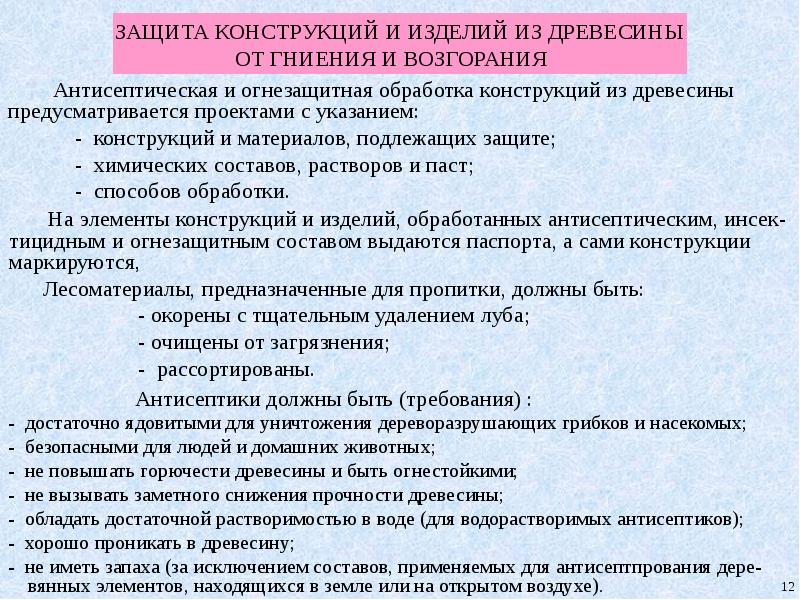 ЗАЩИТА КОНСТРУКЦИЙ И ИЗДЕЛИЙ ИЗ ДРЕВЕСИНЫ ОТ ГНИЕНИЯ И ВОЗГОРАНИЯ

Антисептическая и огнезащитная обработка конструкций из древесины предусматривается проектами с указанием:

- конструкций и материалов, подлежащих защите;
- химических составов, растворов и паст;
- способов обработки.

На элементы конструкций и изделий, обработанных антисептическим, инсектицидным и огнезащитным составом выдаются паспорта, а сами конструкции маркируются,

Лесоматериалы, предназначенные для пропитки, должны быть:

- окорены с тщательным удалением луба;
- очищены от загрязнения;
- рассортированы.

Антисептики должны быть (требования) :

- достаточно ядовитыми для уничтожения дереворазрушающих грибков и насекомых;
- безопасными для людей и домашних животных;
- не повышать горючести древесины и быть огнестойкими;
- не вызывать заметного снижения прочности древесины;
- обладать достаточной растворимостью в воде (для водорастворимых антисептиков);
- хорошо проникать в древесину;
- не иметь запаха (за исключением составов, применяемых для антисептпрования деревянных элементов, находящихся в земле или на открытом воздухе).

12